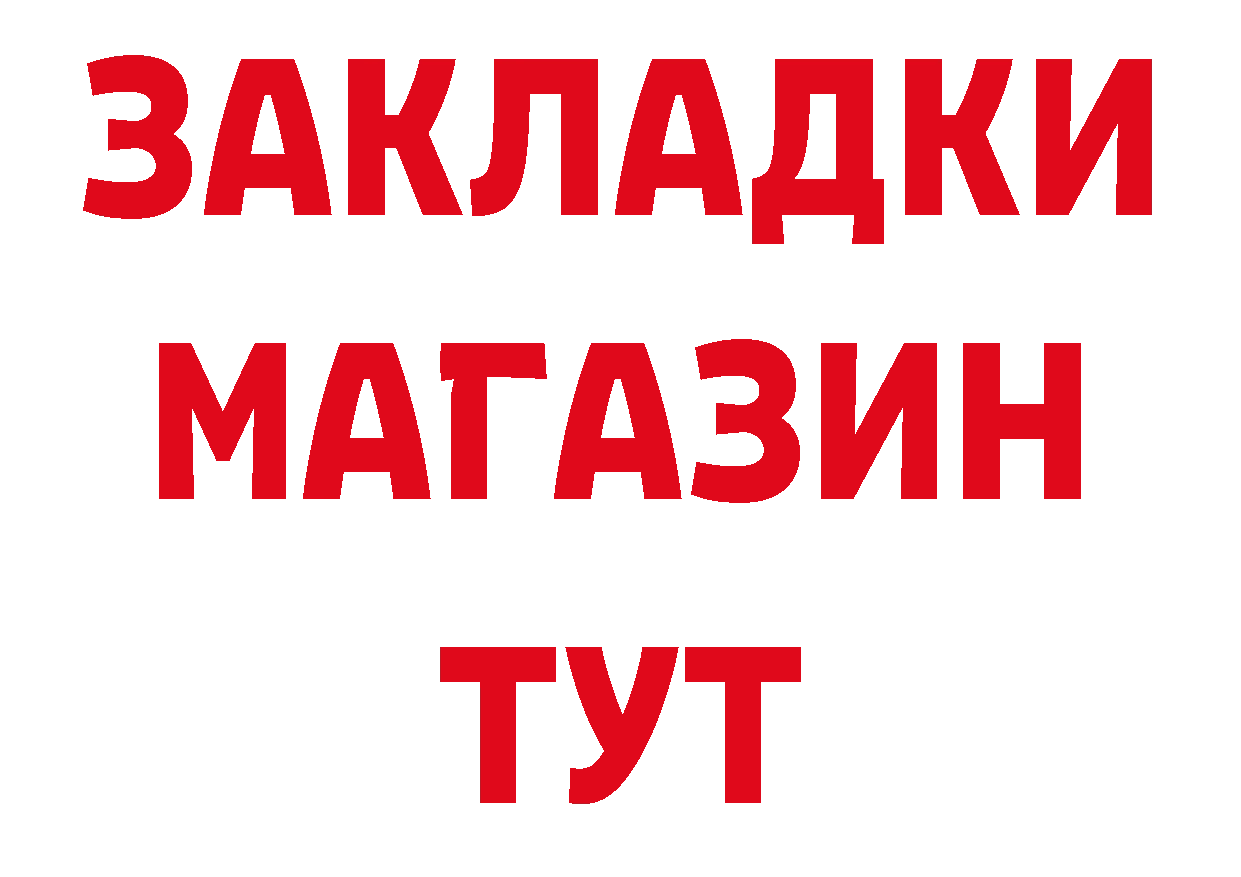 ЗАКЛАДКИ
МАГАЗИН
ТУТ